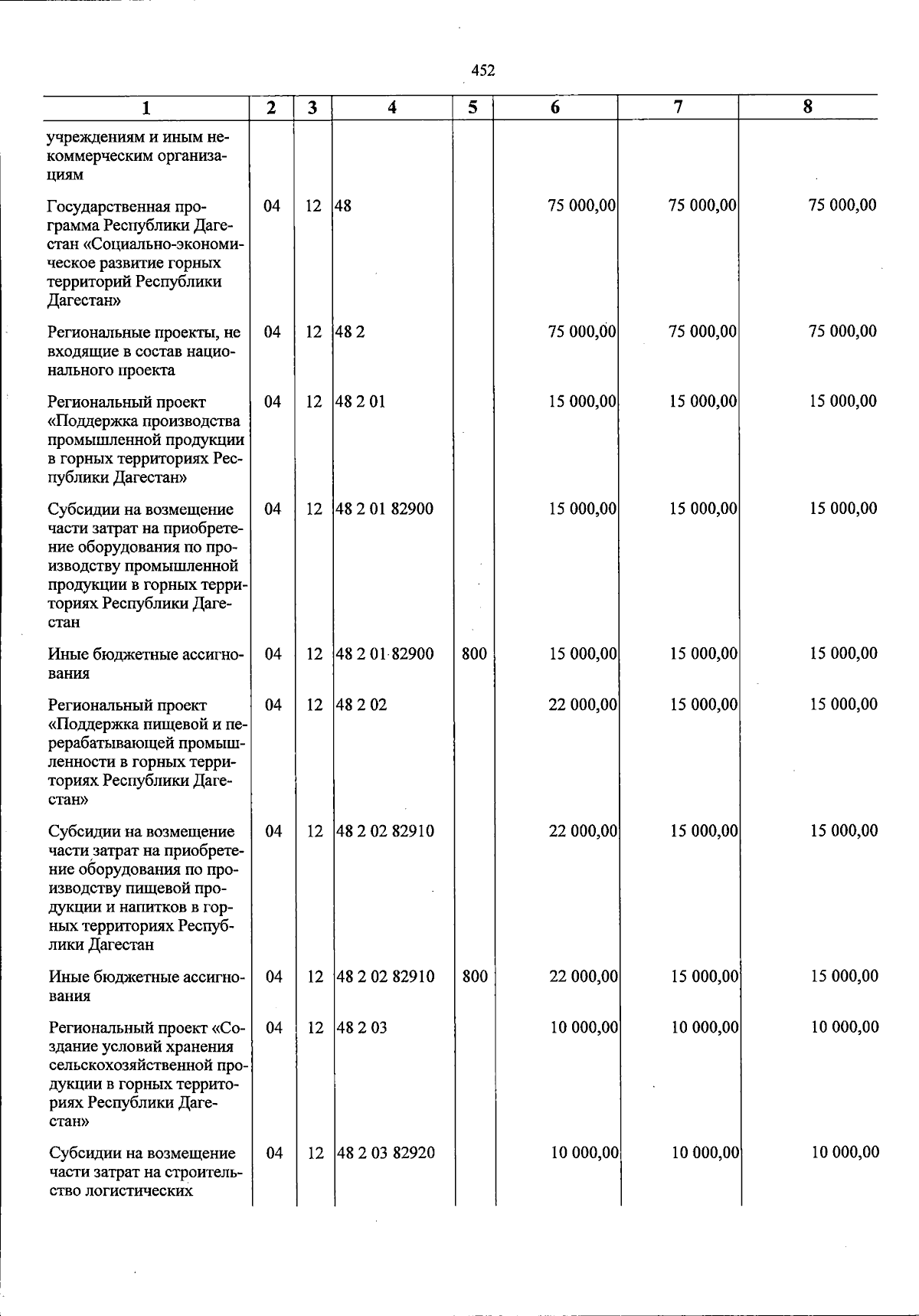 452

| 1 | 2 | 3 | 4 | 5 | 6 | 7 | 8 |
|---|---|---|---|---|---|---|---|
| учреждениям и иным некоммерческим организациям | | | | | | | |
| Государственная программа Республики Дагестан «Социально-экономическое развитие горных территорий Республики Дагестан» | 04 | 12 | 48 | | 75 000,00 | 75 000,00 | 75 000,00 |
| Региональные проекты, не входящие в состав национального проекта | 04 | 12 | 48 2 | | 75 000,00 | 75 000,00 | 75 000,00 |
| Региональный проект «Поддержка производства промышленной продукции в горных территориях Республики Дагестан» | 04 | 12 | 48 2 01 | | 15 000,00 | 15 000,00 | 15 000,00 |
| Субсидии на возмещение части затрат на приобретение оборудования по производству промышленной продукции в горных территориях Республики Дагестан | 04 | 12 | 48 2 01 82900 | | 15 000,00 | 15 000,00 | 15 000,00 |
| Иные бюджетные ассигнования | 04 | 12 | 48 2 01 82900 | 800 | 15 000,00 | 15 000,00 | 15 000,00 |
| Региональный проект «Поддержка пищевой и перерабатывающей промышленности в горных территориях Республики Дагестан» | 04 | 12 | 48 2 02 | | 22 000,00 | 15 000,00 | 15 000,00 |
| Субсидии на возмещение части затрат на приобретение оборудования по производству пищевой продукции и напитков в горных территориях Республики Дагестан | 04 | 12 | 48 2 02 82910 | | 22 000,00 | 15 000,00 | 15 000,00 |
| Иные бюджетные ассигнования | 04 | 12 | 48 2 02 82910 | 800 | 22 000,00 | 15 000,00 | 15 000,00 |
| Региональный проект «Создание условий хранения сельскохозяйственной продукции в горных территориях Республики Дагестан» | 04 | 12 | 48 2 03 | | 10 000,00 | 10 000,00 | 10 000,00 |
| Субсидии на возмещение части затрат на строительство логистических | 04 | 12 | 48 2 03 82920 | | 10 000,00 | 10 000,00 | 10 000,00 |